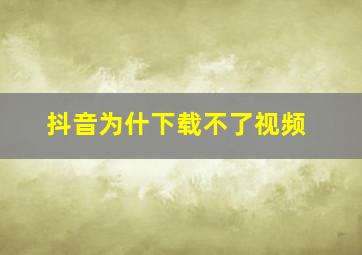 抖音为什下载不了视频